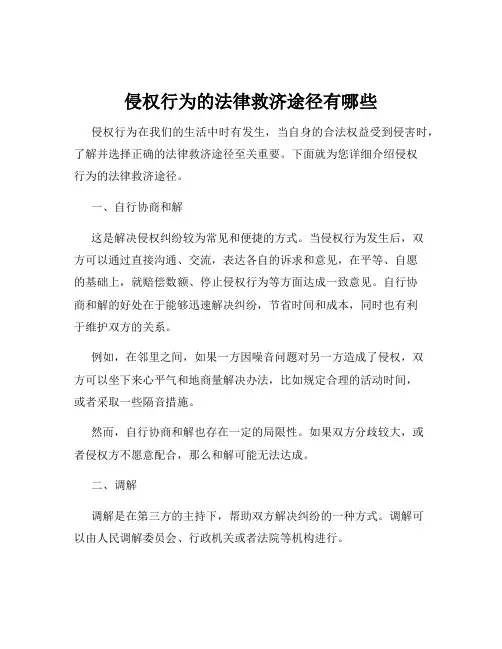 侵权行为的法律救济途径有哪些

侵权行为在我们的生活中时有发生，当自身的合法权益受到侵害时，了解并选择正确的法律救济途径至关重要。下面就为您详细介绍侵权行为的法律救济途径。

一、自行协商和解

这是解决侵权纠纷较为常见和便捷的方式。当侵权行为发生后，双方可以通过直接沟通、交流，表达各自的诉求和意见，在平等、自愿的基础上，就赔偿数额、停止侵权行为等方面达成一致意见。自行协商和解的好处在于能够迅速解决纠纷，节省时间和成本，同时也有利于维护双方的关系。

例如，在邻里之间，如果一方因噪音问题对另一方造成了侵权，双方可以坐下来心平气和地商量解决办法，比如规定合理的活动时间，或者采取一些隔音措施。

然而，自行协商和解也存在一定的局限性。如果双方分歧较大，或者侵权方不愿意配合，那么和解可能无法达成。

二、调解

调解是在第三方的主持下，帮助双方解决纠纷的一种方式。调解可以由人民调解委员会、行政机关或者法院等机构进行。